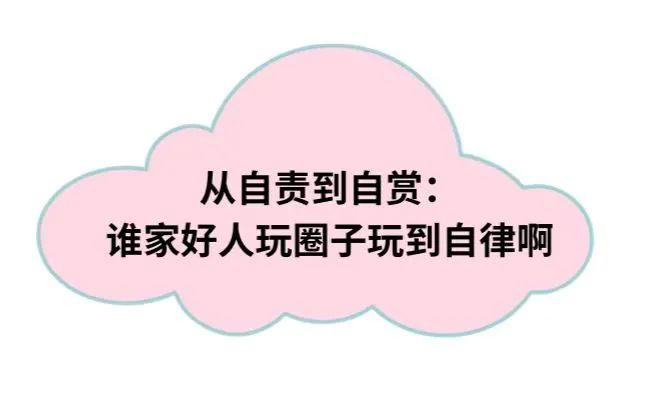 从自责到自赏：
谁家好人玩圈子玩到自律啊